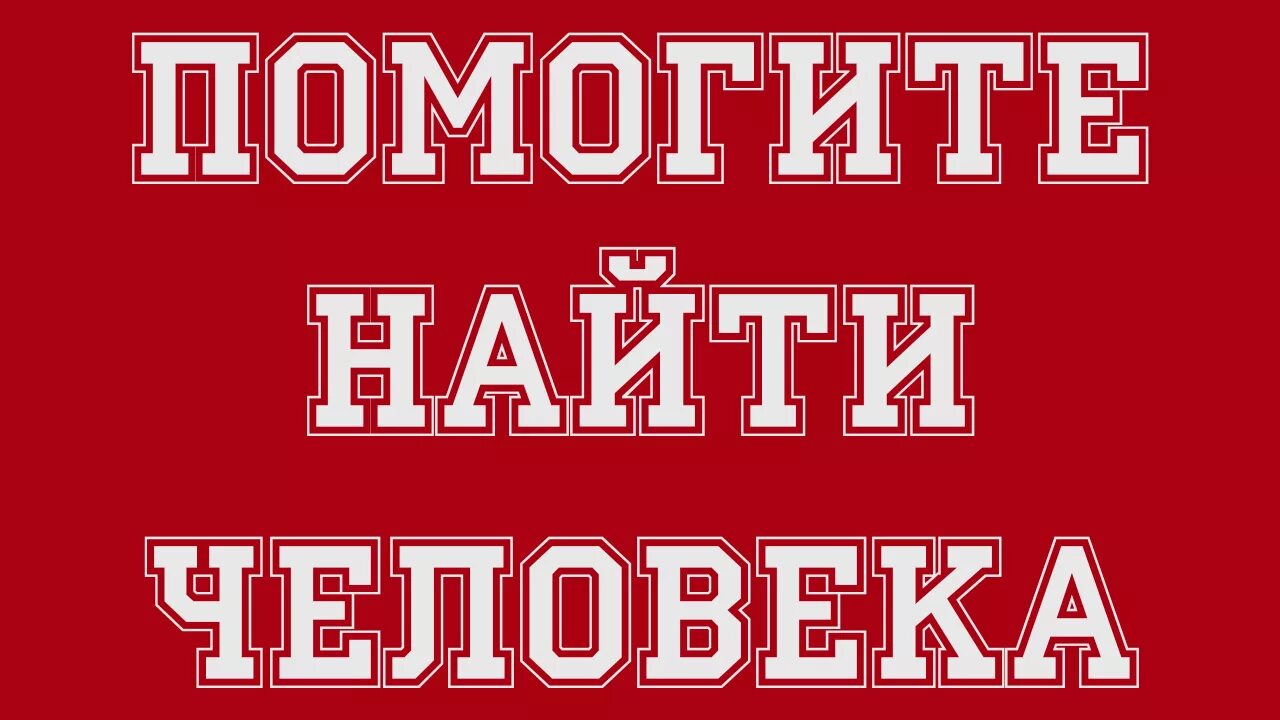 ПОМОГИТЕ
НАЙТИ
ЧЕЛОВЕКА